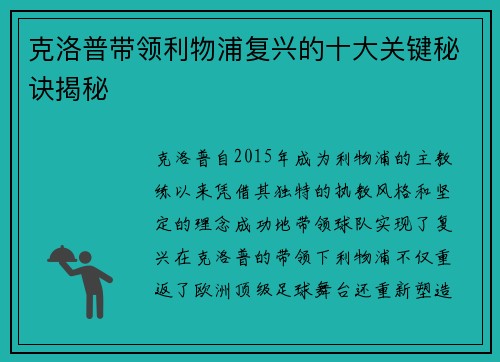 克洛普带领利物浦复兴的十大关键秘诀揭秘

克洛普自2015年成为利物浦的主教练以来凭借其独特的执教风格和坚定的理念成功地带领球队实现了复兴在克洛普的带领下利物浦不仅重返了欧洲顶级足球舞台还重新塑造